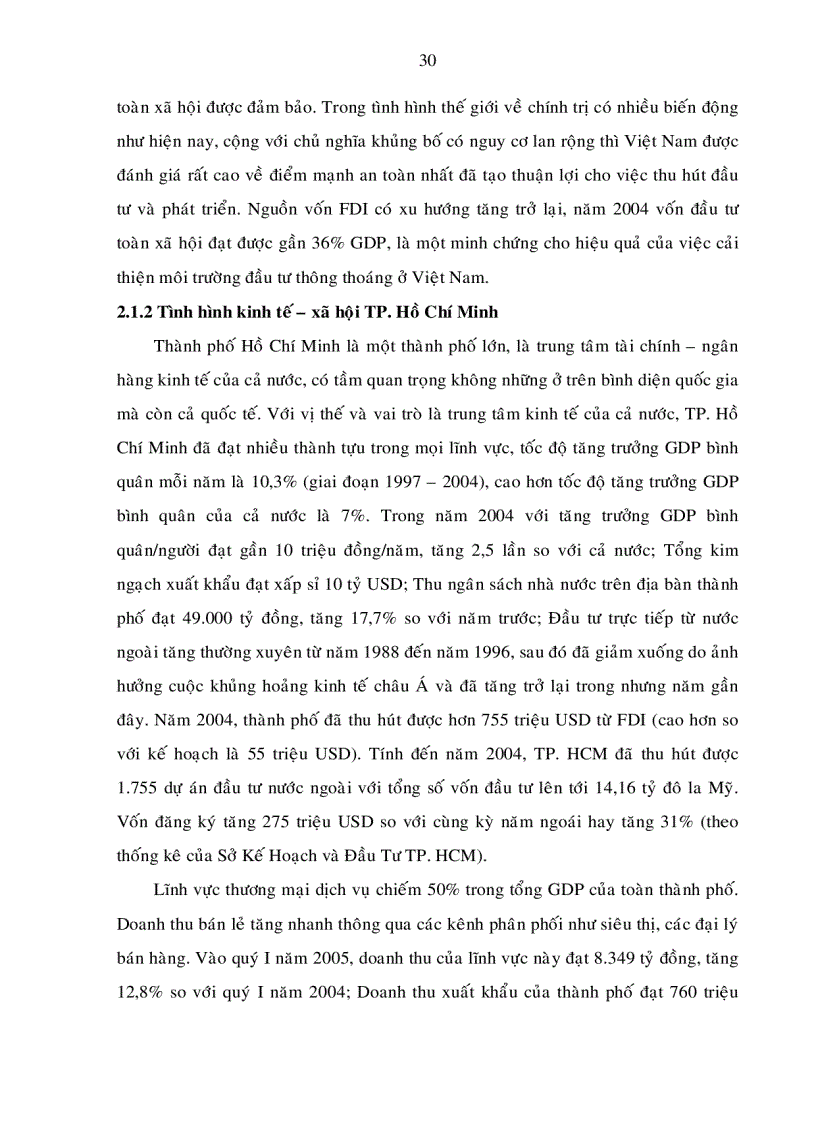 30

toàn xã hội được đảm bảo. Trong tình hình thế giới về chính trị có nhiều biến động như hiện nay, cộng với chủ nghĩa khủng bố có nguy cơ lan rộng thì Việt Nam được đánh giá rất cao về điểm mạnh an toàn nhất đã tạo thuận lợi cho việc thu hút đầu tư và phát triển. Nguồn vốn FDI có xu hướng tăng trở lại, năm 2004 vốn đầu tư toàn xã hội đạt được gần 36% GDP, là một minh chứng cho hiệu quả của việc cải thiện môi trường đầu tư thông thoáng ở Việt Nam.

2.1.2 Tình hình kinh tế – xã hội TP. Hồ Chí Minh

Thành phố Hồ Chí Minh là một thành phố lớn, là trung tâm tài chính – ngân hàng kinh tế của cả nước, có tầm quan trọng không những ở trên bình diện quốc gia mà còn cả quốc tế. Với vị thế và vai trò là trung tâm kinh tế của cả nước, TP. Hồ Chí Minh đã đạt nhiều thành tựu trong mọi lĩnh vực, tốc độ tăng trưởng GDP bình quân mỗi năm là 10,3% (giai đoạn 1997 – 2004), cao hơn tốc độ tăng trưởng GDP bình quân của cả nước là 7%. Trong năm 2004 với tăng trưởng GDP bình quân/người đạt gần 10 triệu đồng/năm, tăng 2,5 lần so với cả nước; Tổng kim ngạch xuất khẩu đạt xấp sỉ 10 tỷ USD; Thu ngân sách nhà nước trên địa bàn thành phố đạt 49.000 tỷ đồng, tăng 17,7% so với năm trước; Đầu tư trực tiếp từ nước ngoài tăng thường xuyên từ năm 1988 đến năm 1996, sau đó đã giảm xuống do ảnh hưởng cuộc khủng hoảng kinh tế châu Á và đã tăng trở lại trong nhưng năm gần đây. Năm 2004, thành phố đã thu hút được hơn 755 triệu USD từ FDI (cao hơn so với kế hoạch là 55 triệu USD). Tính đến năm 2004, TP. HCM đã thu hút được 1.755 dự án đầu tư nước ngoài với tổng số vốn đầu tư lên tới 14,16 tỷ đô la Mỹ. Vốn đăng ký tăng 275 triệu USD so với cùng kỳ năm ngoái hay tăng 31% (theo thống kê của Sở Kế Hoạch và Đầu Tư TP. HCM).

Lĩnh vực thương mại dịch vụ chiếm 50% trong tổng GDP của toàn thành phố. Doanh thu bán lẻ tăng nhanh thông qua các kênh phân phối như siêu thị, các đại lý bán hàng. Vào quý I năm 2005, doanh thu của lĩnh vực này đạt 8.349 tỷ đồng, tăng 12,8% so với quý I năm 2004; Doanh thu xuất khẩu của thành phố đạt 760 triệu